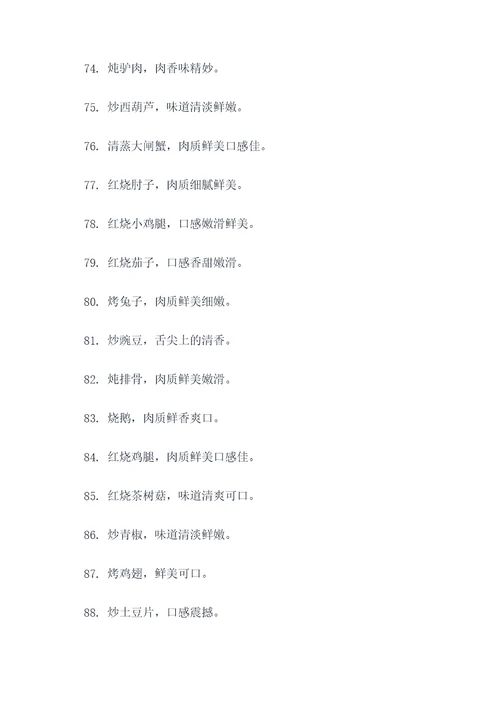 74. 炖驴肉，肉香味精妙。

75. 炒西葫芦，味道清淡鲜嫩。

76. 清蒸大闸蟹，肉质鲜美口感佳。

77. 红烧肘子，肉质细腻鲜美。

78. 红烧小鸡腿，口感嫩滑鲜美。

79. 红烧茄子，口感香甜嫩滑。

80. 烤兔子，肉质鲜美细嫩。

81. 炒豌豆，舌尖上的清香。

82. 炖排骨，肉质鲜美嫩滑。

83. 烧鹅，肉质鲜香爽口。

84. 红烧鸡腿，肉质鲜美口感佳。

85. 红烧茶树菇，味道清爽可口。

86. 炒青椒，味道清淡鲜嫩。

87. 烤鸡翅，鲜美可口。

88. 炒土豆片，口感震撼。